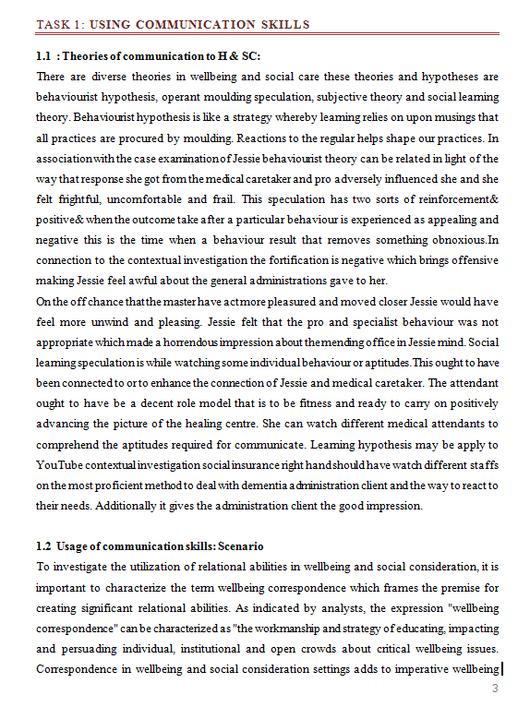 TASK 1: USING COMMUNICATION SKILLS

1.1 : Theories of communication to H & SC:

There are diverse theories in wellbeing and social care these theories and hypotheses are behaviourist hypothesis, operant moulding speculation, subjective theory and social learning theory. Behaviourist hypothesis is like a strategy whereby learning relies on upon musings that all practices are procured by moulding. Reactions to the regular helps shape our practices. In association with the case examination of Jessie behaviourist theory can be related in light of the way that response she got from the medical caretaker and pro adversely influenced she and she felt frightful, uncomfortable and frail. This speculation has two sorts of reinforcement& positive& when the outcome take after a particular behaviour is experienced as appealing and negative this is the time when a behaviour result that removes something obnoxious.In connection to the contextual investigation the fortification is negative which brings offensive making Jessie feel awful about the general administrations gave to her.

On the off chance that the master have act more pleasured and moved closer Jessie would have feel more unwind and pleasing. Jessie felt that the pro and specialist behaviour was not appropriate which made a horrendous impression about the mending office in Jessie mind. Social learning speculation is while watching some individual behaviour or aptitudes.This ought to have been connected to or to enhance the connection of Jessie and medical caretaker. The attendant ought to have be a decent role model that is to be fitness and ready to carry on positively advancing the picture of the healing centre. She can watch different medical attendants to comprehend the aptitudes required for communicate. Learning hypothesis may be apply to YouTube contextual investigation social insurance right hand should have watch different staffs on the most proficient method to deal with dementia administration client and the way to react to their needs. Additionally it gives the administration client the good impression.

1.2 Usage of communication skills: Scenario

To investigate the utilization of relational abilities in wellbeing and social consideration, it is important to characterize the term wellbeing correspondence which frames the premise for creating significant relational abilities. As indicated by analysts, the expression "wellbeing correspondence" can be characterized as "the workmanship and strategy of educating, impacting and persuading individual, institutional and open crowds about critical wellbeing issues. Correspondence in wellbeing and social consideration settings adds to imperative wellbeing

3